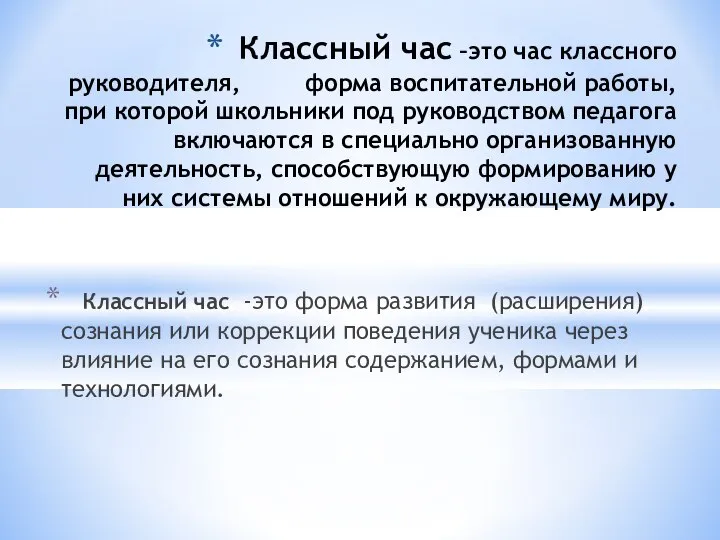 * Классный час –это час классного руководителя, форма воспитательной работы, при которой школьники под руководством педагога включаются в специально организованную деятельность, способствующую формированию у них системы отношений к окружающему миру.

* Классный час -это форма развития (расширения) сознания или коррекции поведения ученика через влияние на его сознания содержанием, формами и технологиями.